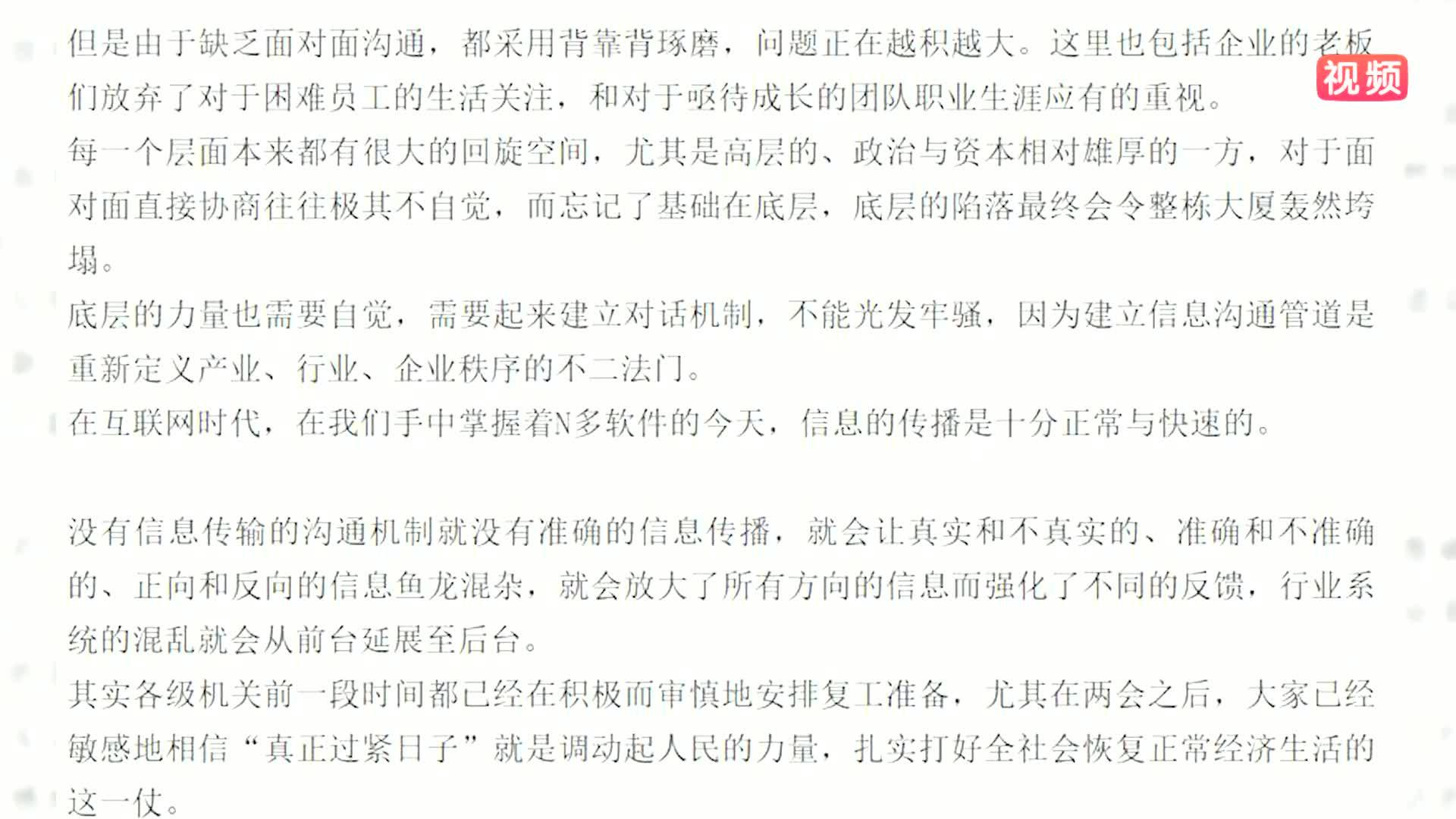 但是由于缺乏面对面沟通，都采用背靠背琢磨，问题正在越积越大。这里也包括企业的老板们放弃了对于困难员工的生活关注，和对于亟待成长的团队职业生涯应有的重视。

视频

每一个层面本来都有很大的回旋空间，尤其是高层的、政治与资本相对雄厚的一方，对于面对面直接协商往往极其不自觉，而忘记了基础在底层，底层的陷落最终会令整栋大厦轰然垮塌。

底层的力量也需要自觉，需要起来建立对话机制，不能光发牢骚，因为建立信息沟通管道是重新定义产业、行业、企业秩序的不二法门。

在互联网时代，在我们手中掌握着N多软件的今天，信息的传播是十分正常与快速的。

没有信息传输的沟通机制就没有准确的信息传播，就会让真实和不真实的、准确和不准确的、正向和反向的信息鱼龙混杂，就会放大了所有方向的信息而强化了不同的反馈，行业系统的混乱就会从前台延展至后台。

其实各级机关前一段时间都已经在积极而审慎地安排复工准备，尤其在两会之后，大家已经敏感地相信“真正过紧日子”就是调动起人民的力量，扎实打好全社会恢复正常经济生活的这一仗。